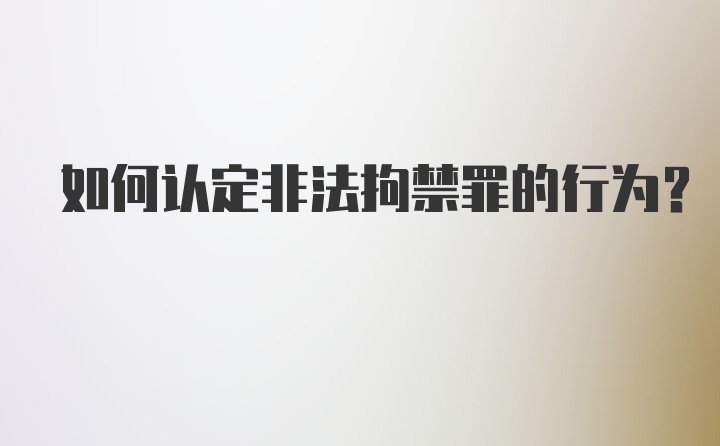 如何认定非法拘禁罪的行为?